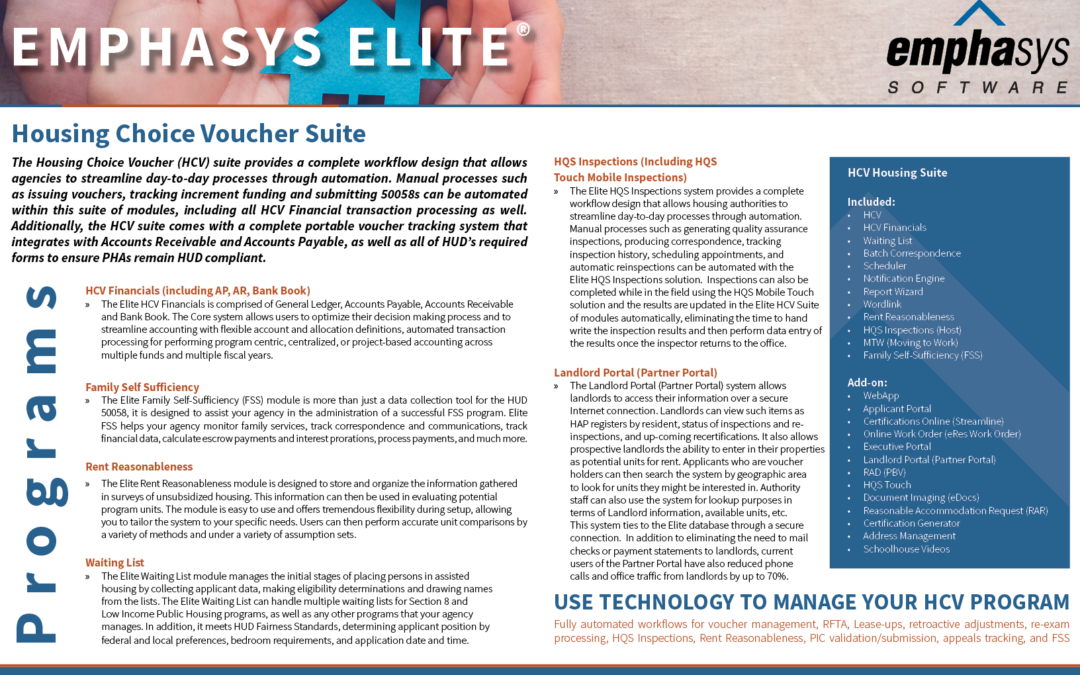 EMPHASYS ELITE®

emphasys SOFTWARE

Housing Choice Voucher Suite

The Housing Choice Voucher (HCV) suite provides a complete workflow design that allows agencies to streamline day-to-day processes through automation. Manual processes such as issuing vouchers, tracking increment funding and submitting 50058s can be automated within this suite of modules, including all HCV Financial transaction processing as well. Additionally, the HCV suite comes with a complete portable voucher tracking system that integrates with Accounts Receivable and Accounts Payable, as well as all of HUD's required forms to ensure PHAs remain HUD compliant.

Programs

HCV Financials (including AP, AR, Bank Book)
» The Elite HCV Financials is comprised of General Ledger, Accounts Payable, Accounts Receivable and Bank Book. The Core system allows users to optimize their decision making process and to streamline accounting with flexible account and allocation definitions, automated transaction processing for performing program centric, centralized, or project-based accounting across multiple funds and multiple fiscal years.

Family Self Sufficiency
» The Elite Family Self-Sufficiency (FSS) module is more than just a data collection tool for the HUD 50058, it is designed to assist your agency in the administration of a successful FSS program. Elite FSS helps your agency monitor family services, track correspondence and communications, track financial data, calculate escrow payments and interest prorations, process payments, and much more.

Rent Reasonableness
» The Elite Rent Reasonableness module is designed to store and organize the information gathered in surveys of unsubsidized housing. This information can then be used in evaluating potential program units. The module is easy to use and offers tremendous flexibility during setup, allowing you to tailor the system to your specific needs. Users can then perform accurate unit comparisons by a variety of methods and under a variety of assumption sets.

Waiting List
» The Elite Waiting List module manages the initial stages of placing persons in assisted housing by collecting applicant data, making eligibility determinations and drawing names from the lists. The Elite Waiting List can handle multiple waiting lists for Section 8 and Low Income Public Housing programs, as well as any other programs that your agency manages. In addition, it meets HUD Fairness Standards, determining applicant position by federal and local preferences, bedroom requirements, and application date and time.

HQS Inspections (Including HQS Touch Mobile Inspections)
» The Elite HQS Inspections system provides a complete workflow design that allows housing authorities to streamline day-to-day processes through automation. Manual processes such as generating quality assurance inspections, producing correspondence, tracking inspection history, scheduling appointments, and automatic reinspections can be automated with the Elite HQS Inspections solution. Inspections can also be completed while in the field using the HQS Mobile Touch solution and the results are updated in the Elite HCV Suite of modules automatically, eliminating the time to hand write the inspection results and then perform data entry of the results once the inspector returns to the office.

Landlord Portal (Partner Portal)
» The Landlord Portal (Partner Portal) system allows landlords to access their information over a secure Internet connection. Landlords can view such items as HAP registers by resident, status of inspections and re-inspections, and up-coming recertifications. It also allows prospective landlords the ability to enter in their properties as potential units for rent. Applicants who are voucher holders can then search the system by geographic area to look for units they might be interested in. Authority staff can also use the system for lookup purposes in terms of Landlord information, available units, etc. This system ties to the Elite database through a secure connection. In addition to eliminating the need to mail checks or payment statements to landlords, current users of the Partner Portal have also reduced phone calls and office traffic from landlords by up to 70%.

HCV Housing Suite

Included:
• HCV
• HCV Financials
• Waiting List
• Batch Correspondence
• Scheduler
• Notification Engine
• Report Wizard
• Wordlink
• Rent Reasonableness
• HQS Inspections (Host)
• MTW (Moving to Work)
• Family Self-Sufficiency (FSS)

Add-on:
• WebApp
• Applicant Portal
• Certifications Online (Streamline)
• Online Work Order (eRes Work Order)
• Executive Portal
• Landlord Portal (Partner Portal)
• RAD (PBV)
• HQS Touch
• Document Imaging (eDocs)
• Reasonable Accommodation Request (RAR)
• Certification Generator
• Address Management
• Schoolhouse Videos

USE TECHNOLOGY TO MANAGE YOUR HCV PROGRAM
Fully automated workflows for voucher management, RFTA, Lease-ups, retroactive adjustments, re-exam processing, HQS Inspections, Rent Reasonableness, PIC validation/submission, appeals tracking, and FSS